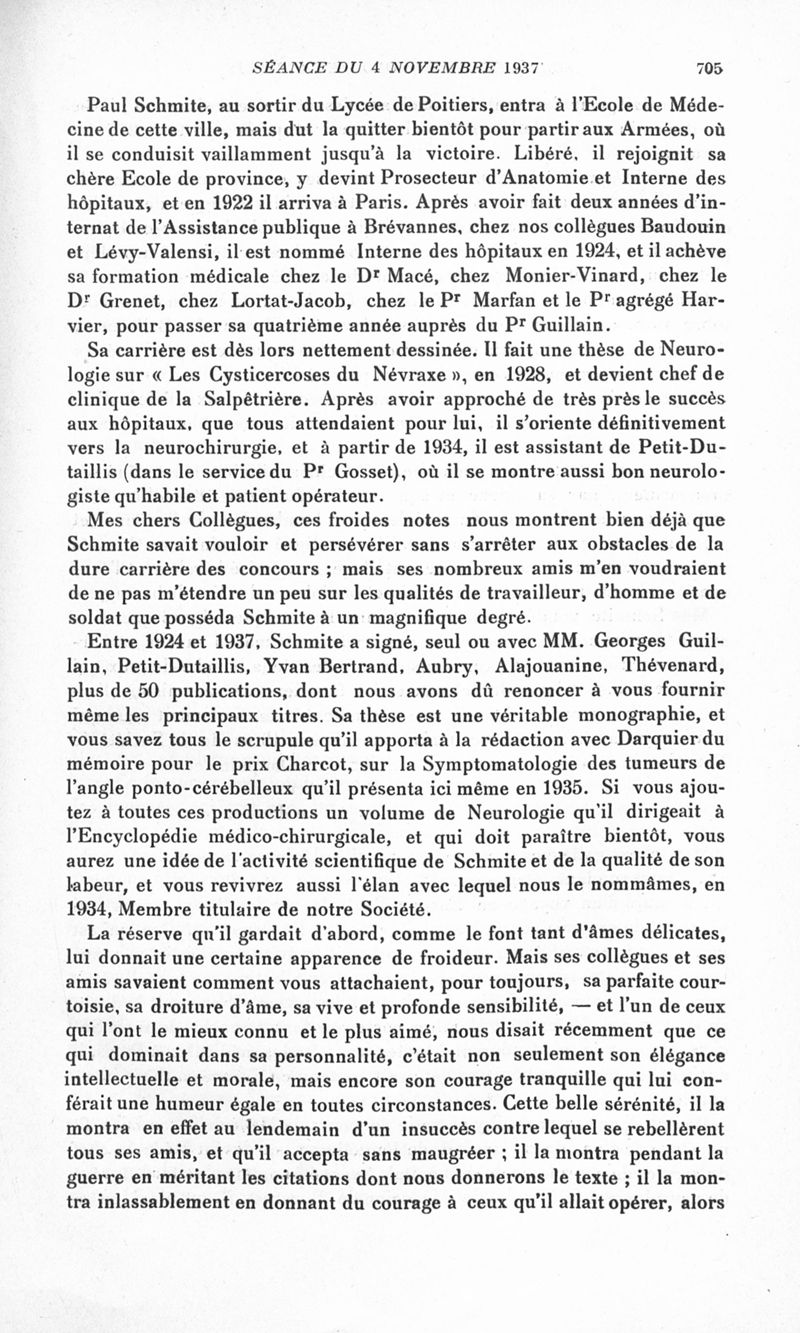 SÉANCE DU 4 NOVEMBRE 1937 705

Paul Schmite, au sortir du Lycée de Poitiers, entra à l'Ecole de Médecine de cette ville, mais dut la quitter bientôt pour partir aux Armées, où il se conduisit vaillamment jusqu'à la victoire. Libéré, il rejoignit sa chère Ecole de province, y devint Prosecteur d'Anatomie et Interne des hôpitaux, et en 1922 il arriva à Paris. Après avoir fait deux années d'internat de l'Assistance publique à Brévannes, chez nos collègues Baudouin et Lévy-Valensi, il est nommé Interne des hôpitaux en 1924, et il achève sa formation médicale chez le Dr Macé, chez Monier-Vinard, chez le Dr Grenet, chez Lortat-Jacob, chez le Pr Marfan et le Pr agrégé Harvier, pour passer sa quatrième année auprès du Pr Guillain.

Sa carrière est dès lors nettement dessinée. Il fait une thèse de Neurologie sur « Les Cysticercoses du Névraxe », en 1928, et devient chef de clinique de la Salpêtrière. Après avoir approché de très près le succès aux hôpitaux, que tous attendaient pour lui, il s'oriente définitivement vers la neurochirurgie, et à partir de 1934, il est assistant de Petit-Dutaillis (dans le service du Pr Gosset), où il se montre aussi bon neurologiste qu'habile et patient opérateur.

Mes chers Collègues, ces froides notes nous montrent bien déjà que Schmite savait vouloir et persévérer sans s'arrêter aux obstacles de la dure carrière des concours ; mais ses nombreux amis m'en voudraient de ne pas m'étendre un peu sur les qualités de travailleur, d'homme et de soldat que posséda Schmite à un magnifique degré.

Entre 1924 et 1937, Schmite a signé, seul ou avec MM. Georges Guillain, Petit-Dutaillis, Yvan Bertrand, Aubry, Alajouanine, Thévenard, plus de 50 publications, dont nous avons dû renoncer à vous fournir même les principaux titres. Sa thèse est une véritable monographie, et vous savez tous le scrupule qu'il apporta à la rédaction avec Darquier du mémoire pour le prix Charcot, sur la Symptomatologie des tumeurs de l'angle ponto-cérébelleux qu'il présenta ici même en 1935. Si vous ajoutez à toutes ces productions un volume de Neurologie qu'il dirigeait à l'Encyclopédie médico-chirurgicale, et qui doit paraître bientôt, vous aurez une idée de l'activité scientifique de Schmite et de la qualité de son labeur, et vous revivrez aussi l'élan avec lequel nous le nommâmes, en 1934, Membre titulaire de notre Société.

La réserve qu'il gardait d'abord, comme le font tant d'âmes délicates, lui donnait une certaine apparence de froideur. Mais ses collègues et ses amis savaient comment vous attachaient, pour toujours, sa parfaite courtoisie, sa droiture d'âme, sa vive et profonde sensibilité, — et l'un de ceux qui l'ont le mieux connu et le plus aimé, nous disait récemment que ce qui dominait dans sa personnalité, c'était non seulement son élégance intellectuelle et morale, mais encore son courage tranquille qui lui conférait une humeur égale en toutes circonstances. Cette belle sérénité, il la montra en effet au lendemain d'un insuccès contre lequel se rebellèrent tous ses amis, et qu'il accepta sans maugréer ; il la montra pendant la guerre en méritant les citations dont nous donnerons le texte ; il la montra inlassablement en donnant du courage à ceux qu'il allait opérer, alors